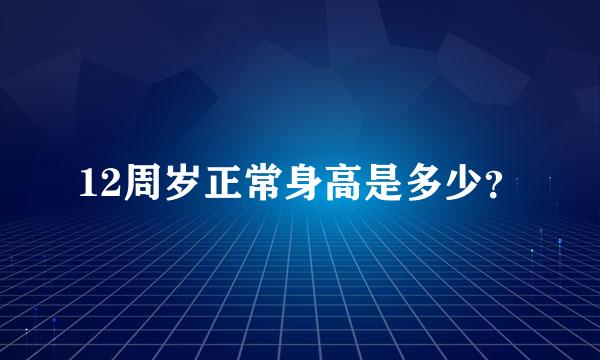 12周岁正常身高是多少?